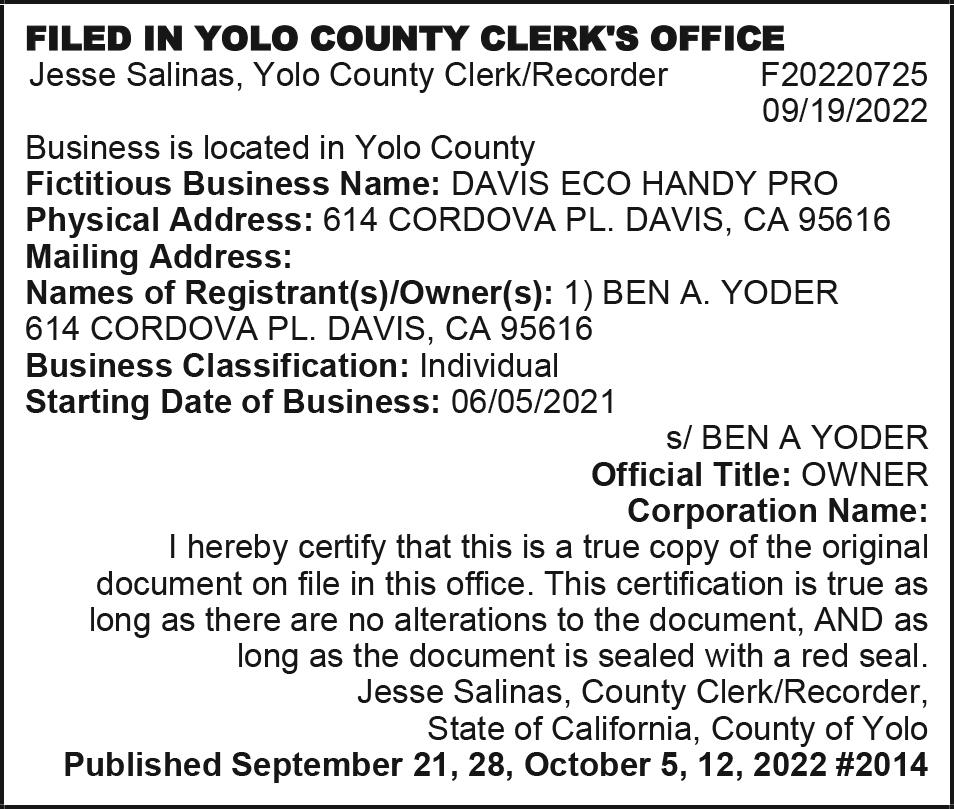 FILED IN YOLO COUNTY CLERK'S OFFICE
Jesse Salinas, Yolo County Clerk/Recorder F20220725
09/19/2022

Business is located in Yolo County
Fictitious Business Name: DAVIS ECO HANDY PRO
Physical Address: 614 CORDOVA PL. DAVIS, CA 95616
Mailing Address:
Names of Registrant(s)/Owner(s): 1) BEN A. YODER
614 CORDOVA PL. DAVIS, CA 95616
Business Classification: Individual
Starting Date of Business: 06/05/2021

s/ BEN A YODER
Official Title: OWNER
Corporation Name:
I hereby certify that this is a true copy of the original document on file in this office. This certification is true as long as there are no alterations to the document, AND as long as the document is sealed with a red seal.
Jesse Salinas, County Clerk/Recorder,
State of California, County of Yolo
Published September 21, 28, October 5, 12, 2022 #2014